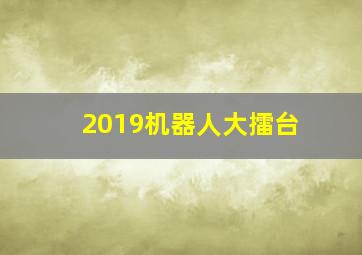 2019机器人大擂台